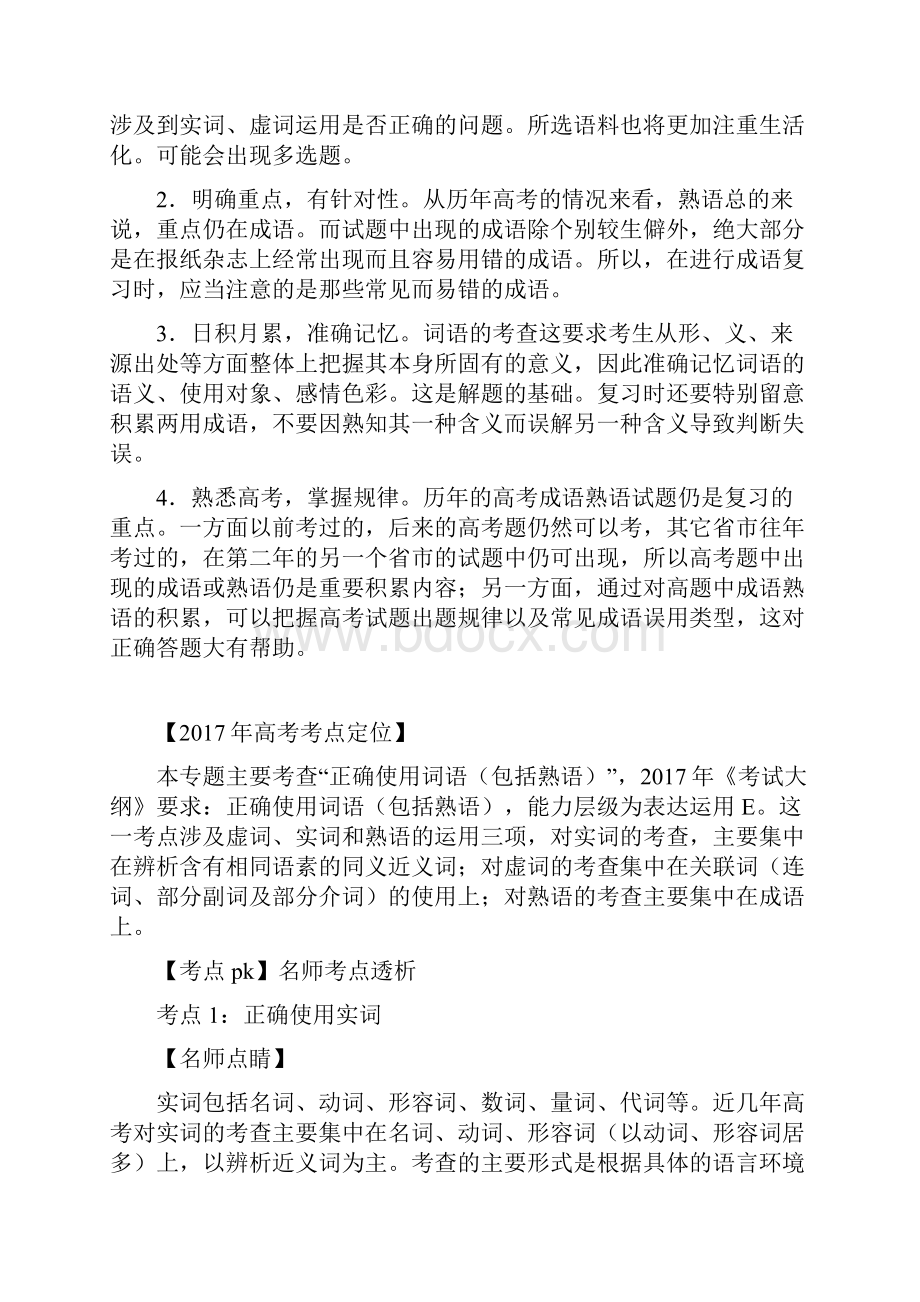 涉及到实词、虚词运用是否正确的问题。所选语料也将更加注重生活化。可能会出现多选题。

2．明确重点，有针对性。从历年高考的情况来看，熟语总的来说，重点仍在成语。而试题中出现的成语除个别较生僻外，绝大部分是在报纸杂志上经常出现而且容易用错的成语。所以，在进行成语复习时，应当注意的是那些常见而易错的成语。

3．日积月累，准确记忆。词语的考查这要求考生从形、义、来源出处等方面整体上把握其本身所固有的意义，因此准确记忆词语的语义、使用对象、感情色彩。这是解题的基础。复习时还要特别留意积累两用成语，不要因熟知其一种含义而误解另一种含义导致判断失误。

4．熟悉高考，掌握规律。历年的高考成语熟语试题仍是复习的重点。一方面以前考过的，后来的高考题仍然可以考，其它省市往年考过的，在第二年的另一个省市的试题中仍可出现，所以高考题中出现的成语或熟语仍是重要积累内容；另一方面，通过对高题中成语熟语的积累，可以把握高考试题出题规律以及常见成语误用类型，这对正确答题大有帮助。

www.bdocx.com

【2017年高考考点定位】

本专题主要考查“正确使用词语（包括熟语）”，2017年《考试大纲》要求：正确使用词语（包括熟语），能力层级为表达运用E。这一考点涉及虚词、实词和熟语的运用三项，对实词的考查，主要集中在辨析含有相同语素的同义近义词；对虚词的考查集中在关联词（连词、部分副词及部分介词）的使用上；对熟语的考查主要集中在成语上。

【考点pk】名师考点透析

考点1：正确使用实词

【名师点睛】

实词包括名词、动词、形容词、数词、量词、代词等。近几年高考对实词的考查主要集中在名词、动词、形容词（以动词、形容词居多）上，以辨析近义词为主。考查的主要形式是根据具体的语言环境